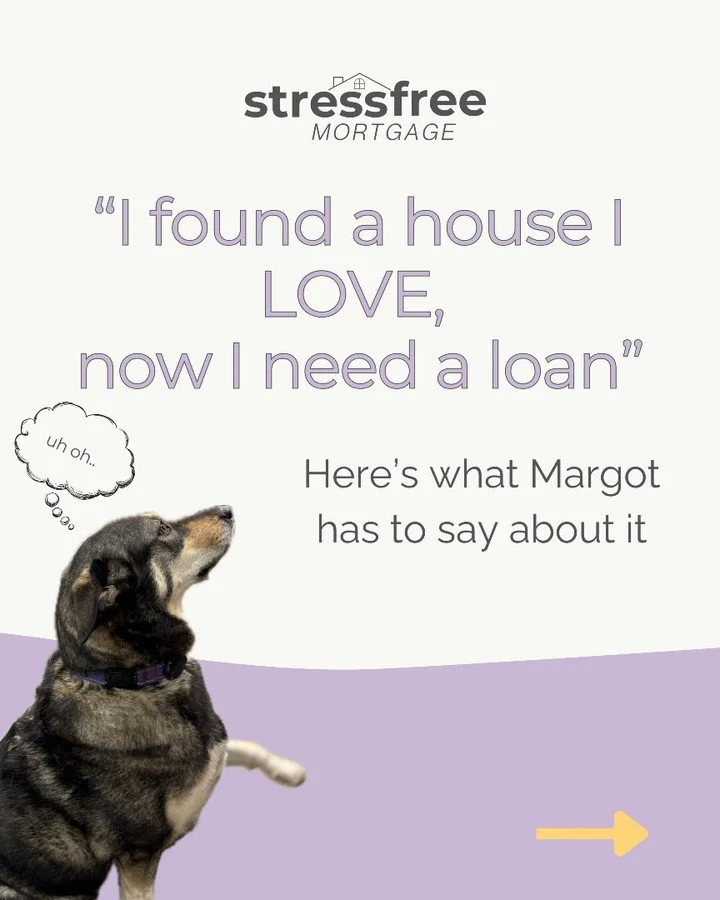 stressfree
MORTGAGE

“I found a house I LOVE, now I need a loan”

uh oh..

Here’s what Margot has to say about it